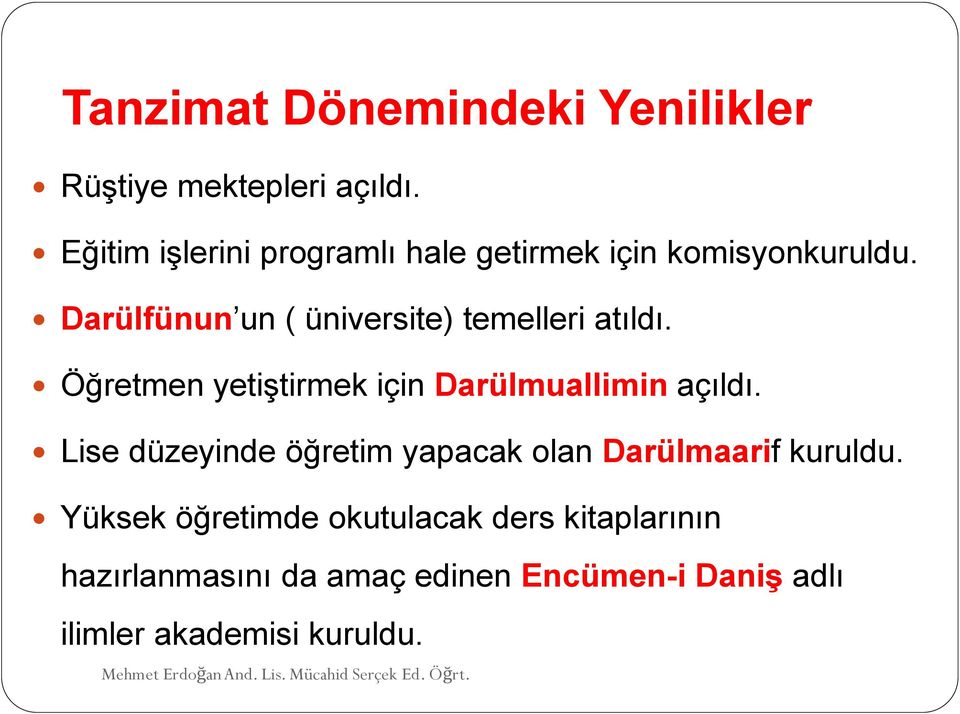 Tanzimat Dönemindeki Yenilikler

Rüştiye mektepleri açıldı.

Eğitim işlerini programlı hale getirmek için komisyonkuruldu.

Darülfünun'un ( üniversite) temelleri atıldı.

Öğretmen yetiştirmek için Darülmuallimin açıldı.

Lise düzeyinde öğretim yapacak olan Darülmaarif kuruldu.

Yüksek öğretimde okutulacak ders kitaplarının hazırlanmasını da amaç edinen Encümen-i Daniş adlı ilimler akademisi kuruldu.

Mehmet Erdoğan And. Lis. Mücahid Serçek Ed. Öğrt.